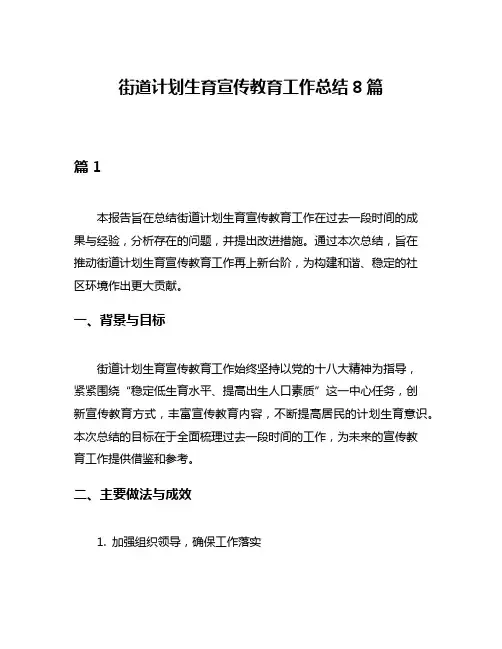 街道计划生育宣传教育工作总结 8 篇

篇 1

本报告旨在总结街道计划生育宣传教育工作在过去一段时间的成果与经验，分析存在的问题，并提出改进措施。通过本次总结，旨在推动街道计划生育宣传教育工作再上新台阶，为构建和谐、稳定的社区环境作出更大贡献。

一、背景与目标

街道计划生育宣传教育工作始终坚持以党的十八大精神为指导，紧紧围绕“稳定低生育水平、提高出生人口素质”这一中心任务，创新宣传教育方式，丰富宣传教育内容，不断提高居民的计划生育意识。本次总结的目标在于全面梳理过去一段时间的工作，为未来的宣传教育工作提供借鉴和参考。

二、主要做法与成效

1. 加强组织领导，确保工作落实